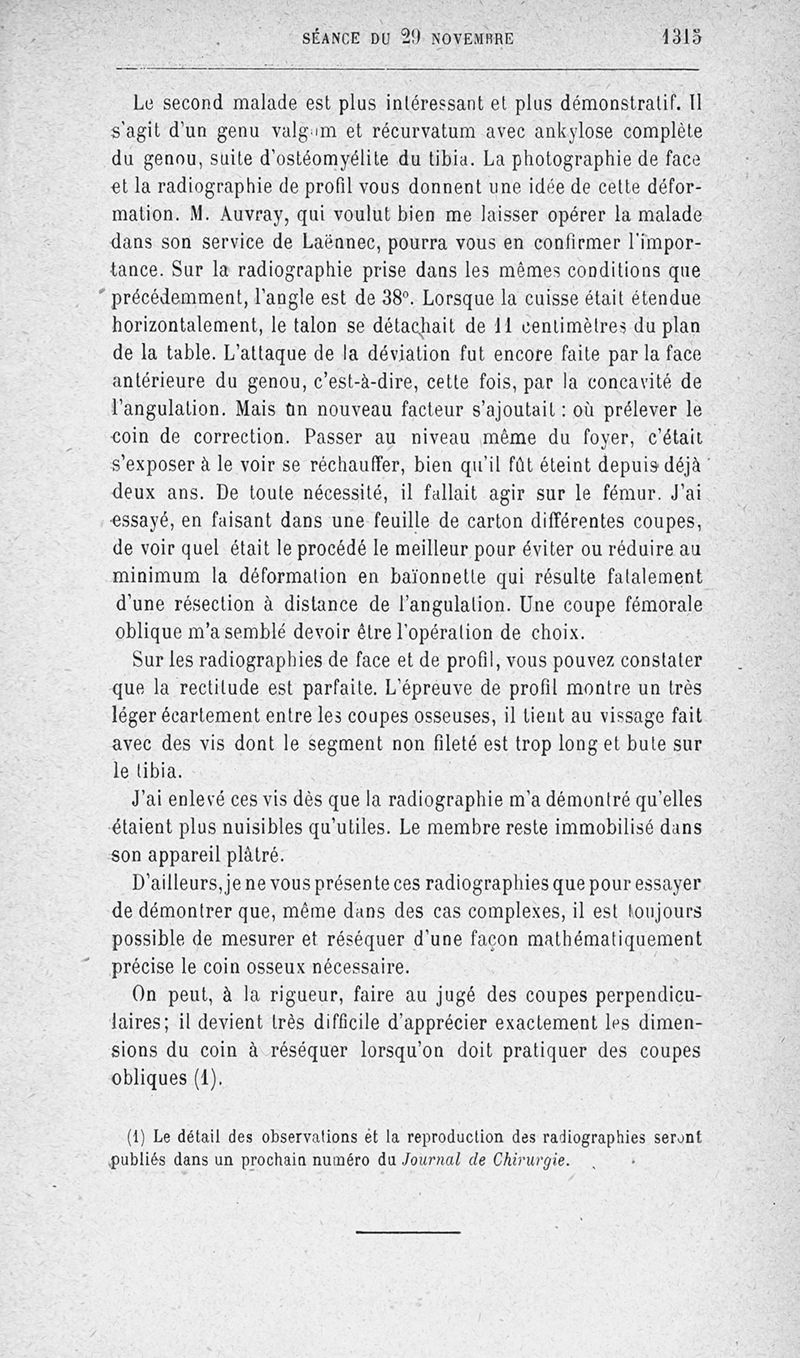 SÉANCE DU 29 NOVEMBRE 1315

Le second malade est plus intéressant et plus démonstratif. Il s'agit d'un genu valgum et récurvatum avec ankylose complète du genou, suite d'ostéomyélite du tibia. La photographie de face et la radiographie de profil vous donnent une idée de cette déformation. M. Auvray, qui voulut bien me laisser opérer la malade dans son service de Laënnec, pourra vous en confirmer l'importance. Sur la radiographie prise dans les mêmes conditions que précédemment, l'angle est de 38°. Lorsque la cuisse était étendue horizontalement, le talon se détachait de 11 centimètres du plan de la table. L'attaque de la déviation fut encore faite par la face antérieure du genou, c'est-à-dire, cette fois, par la concavité de l'angulation. Mais un nouveau facteur s'ajoutait : où prélever le coin de correction. Passer au niveau même du foyer, c'était s'exposer à le voir se réchauffer, bien qu'il fût éteint depuis déjà deux ans. De toute nécessité, il fallait agir sur le fémur. J'ai essayé, en faisant dans une feuille de carton différentes coupes, de voir quel était le procédé le meilleur pour éviter ou réduire au minimum la déformation en baïonnette qui résulte fatalement d'une résection à distance de l'angulation. Une coupe fémorale oblique m'a semblé devoir être l'opération de choix.

Sur les radiographies de face et de profil, vous pouvez constater que la rectitude est parfaite. L'épreuve de profil montre un très léger écartement entre les coupes osseuses, il tient au vissage fait avec des vis dont le segment non fileté est trop long et bute sur le tibia.

J'ai enlevé ces vis dès que la radiographie m'a démontré qu'elles étaient plus nuisibles qu'utiles. Le membre reste immobilisé dans son appareil plâtré.

D'ailleurs, je ne vous présente ces radiographies que pour essayer de démontrer que, même dans des cas complexes, il est toujours possible de mesurer et réséquer d'une façon mathématiquement précise le coin osseux nécessaire.

On peut, à la rigueur, faire au jugé des coupes perpendiculaires; il devient très difficile d'apprécier exactement les dimensions du coin à réséquer lorsqu'on doit pratiquer des coupes obliques (1).

(1) Le détail des observations et la reproduction des radiographies seront publiés dans un prochain numéro du Journal de Chirurgie.